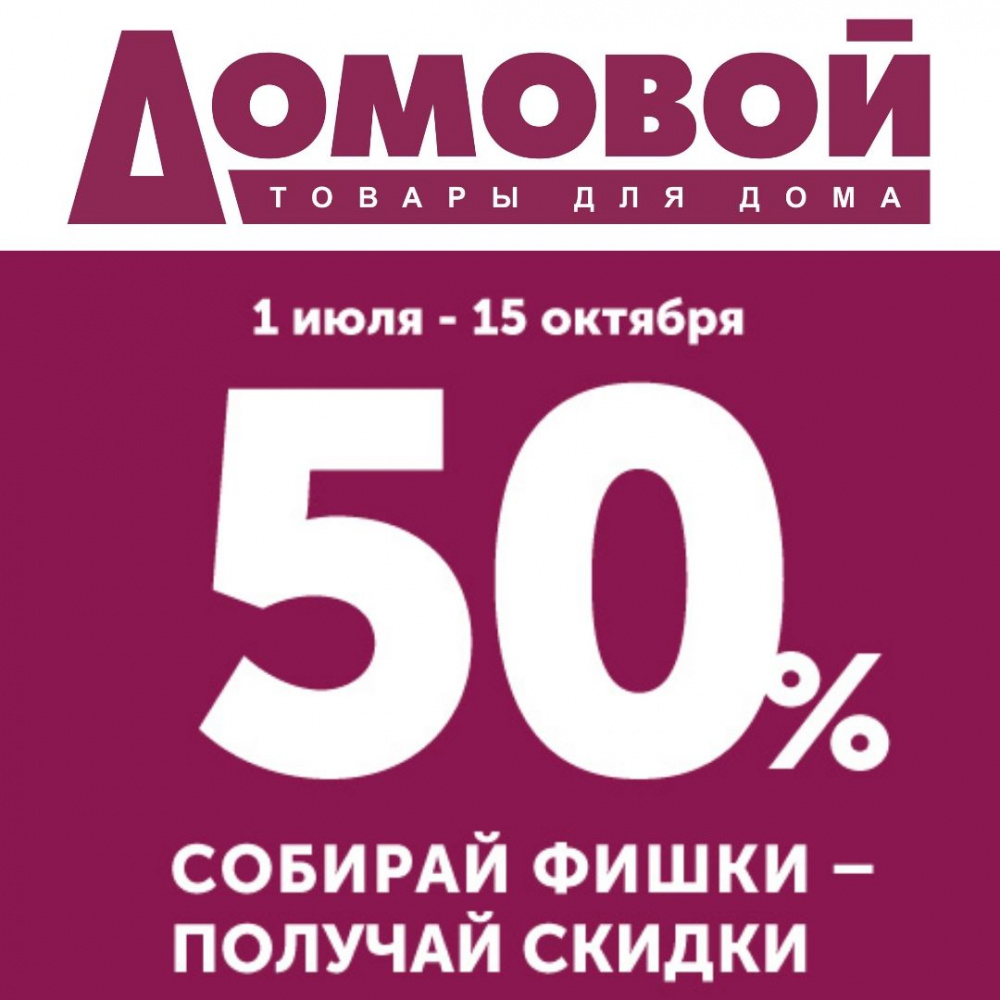 ДОМОВОЙ
ТОВАРЫ ДЛЯ ДОМА

1 июля - 15 октября

50%

СОБИРАЙ ФИШКИ –
ПОЛУЧАЙ СКИДКИ